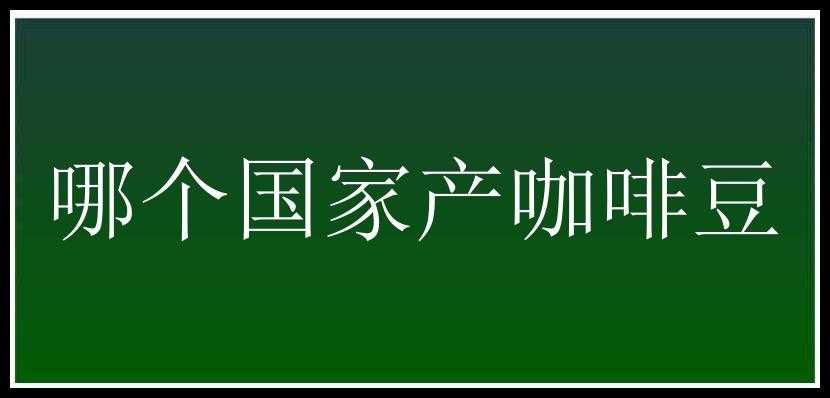 哪个国家产咖啡豆